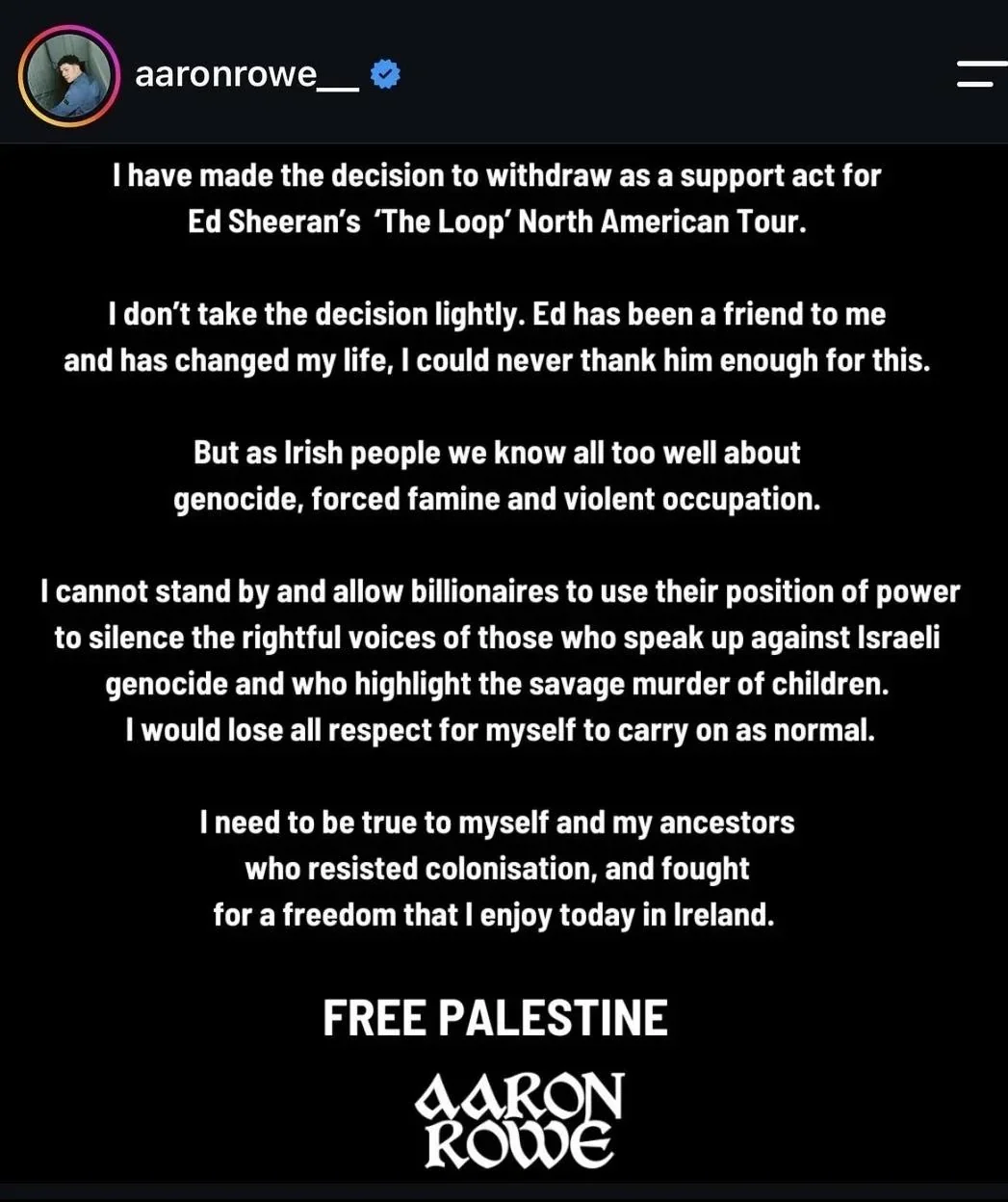 aaronrowe__

I have made the decision to withdraw as a support act for Ed Sheeran's 'The Loop' North American Tour.

I don't take the decision lightly. Ed has been a friend to me and has changed my life, I could never thank him enough for this.

But as Irish people we know all too well about genocide, forced famine and violent occupation.

I cannot stand by and allow billionaires to use their position of power to silence the rightful voices of those who speak up against Israeli genocide and who highlight the savage murder of children. I would lose all respect for myself to carry on as normal.

I need to be true to myself and my ancestors who resisted colonisation, and fought for a freedom that I enjoy today in Ireland.

FREE PALESTINE

AARON ROWE